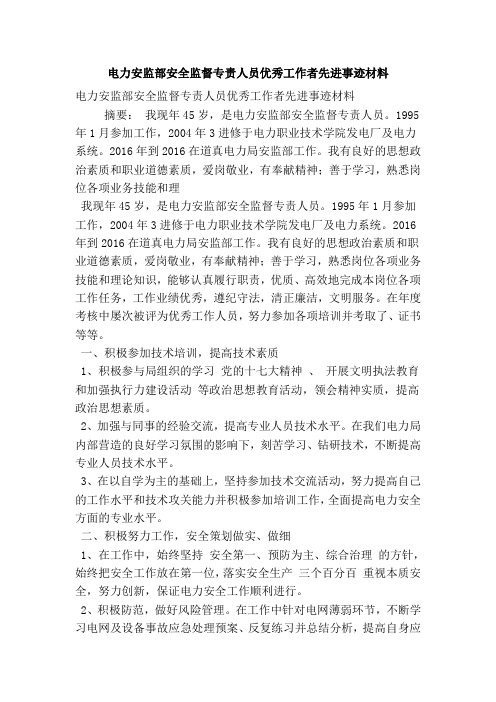 电力安监部安全监督专责人员优秀工作者先进事迹材料

电力安监部安全监督专责人员优秀工作者先进事迹材料

摘要： 我现年45岁，是电力安监部安全监督专责人员。1995年1月参加工作，2004年3进修于电力职业技术学院发电厂及电力系统。2016年到2016在道真电力局安监部工作。我有良好的思想政治素质和职业道德素质，爱岗敬业，有奉献精神；善于学习，熟悉岗位各项业务技能和理

我现年45岁，是电力安监部安全监督专责人员。1995年1月参加工作，2004年3进修于电力职业技术学院发电厂及电力系统。2016年到2016在道真电力局安监部工作。我有良好的思想政治素质和职业道德素质，爱岗敬业，有奉献精神；善于学习，熟悉岗位各项业务技能和理论知识，能够认真履行职责，优质、高效地完成本岗位各项工作任务，工作业绩优秀，遵纪守法，清正廉洁，文明服务。在年度考核中屡次被评为优秀工作人员，努力参加各项培训并考取了、证书等等。

一、积极参加技术培训，提高技术素质

1、积极参与局组织的学习 党的十七大精神 、 开展文明执法教育和加强执行力建设活动 等政治思想教育活动，领会精神实质，提高政治思想素质。

2、加强与同事的经验交流，提高专业人员技术水平。在我们电力局内部营造的良好学习氛围的影响下，刻苦学习、钻研技术，不断提高专业人员技术水平。

3、在以自学为主的基础上，坚持参加技术交流活动，努力提高自己的工作水平和技术攻关能力并积极参加培训工作，全面提高电力安全方面的专业水平。

二、积极努力工作，安全策划做实、做细

1、在工作中，始终坚持 安全第一、预防为主、综合治理 的方针，始终把安全工作放在第一位，落实安全生产 三个百分百 重视本质安全，努力创新，保证电力安全工作顺利进行。

2、积极防范，做好风险管理。在工作中针对电网薄弱环节，不断学习电网及设备事故应急处理预案、反复练习并总结分析，提高自身应